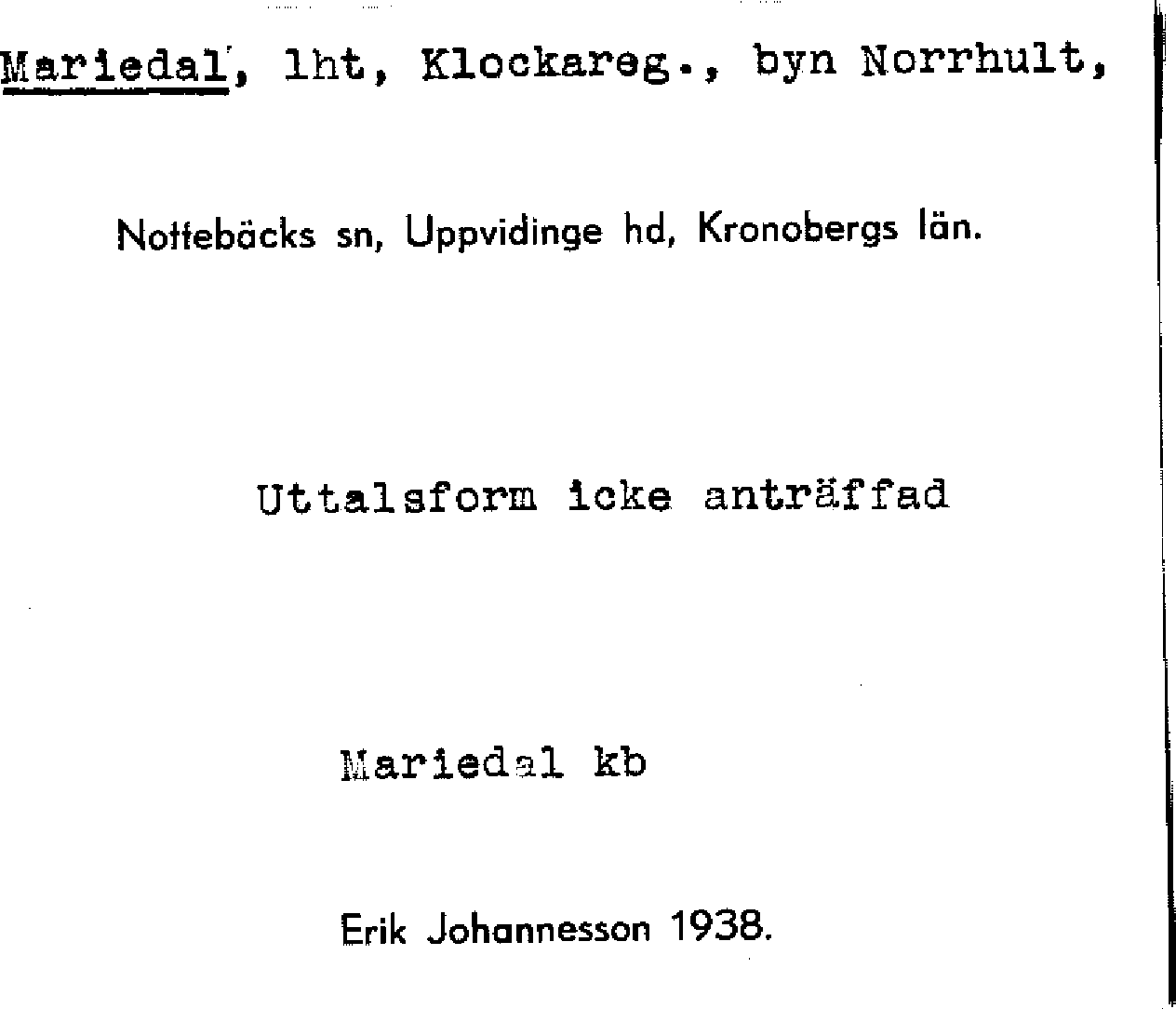 Mariedal, lht, Klockareg., byn Norrhult,

Nottebäcks sn, Uppvidinge hd, Kronobergs län.

Uttalsform icke anträffad

Mariedal kb

Erik Johannesson 1938.